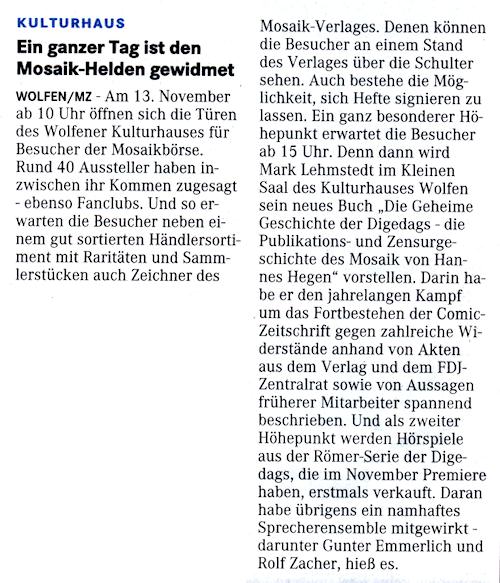 KULTURHAUS

Ein ganzer Tag ist den Mosaik-Helden gewidmet

WOLFEN/MZ - Am 13. November ab 10 Uhr öffnen sich die Türen des Wolfener Kulturhauses für Besucher der Mosaikbörse. Rund 40 Aussteller haben inzwischen ihr Kommen zugesagt - ebenso Fanclubs. Und so erwarten die Besucher neben einem gut sortierten Händlersortiment mit Raritäten und Sammlerstücken auch Zeichner des Mosaik-Verlages. Denen können die Besucher an einem Stand des Verlages über die Schulter sehen. Auch bestehe die Möglichkeit, sich Hefte signieren zu lassen. Ein ganz besonderer Höhepunkt erwartet die Besucher ab 15 Uhr. Denn dann wird Mark Lehmstedt im Kleinen Saal des Kulturhauses Wolfen sein neues Buch „Die Geheime Geschichte der Digedags - die Publikations- und Zensurgeschichte des Mosaik von Hannes Hegen“ vorstellen. Darin habe er den jahrelangen Kampf um das Fortbestehen der Comic-Zeitschrift gegen zahlreiche Widerstände anhand von Akten aus dem Verlag und dem FDJ-Zentralrat sowie von Aussagen früherer Mitarbeiter spannend beschrieben. Und als zweiter Höhepunkt werden Hörspiele aus der Römer-Serie der Digedags, die im November Premiere haben, erstmals verkauft. Daran habe übrigens ein namhaftes Sprecherensemble mitgewirkt - darunter Gunter Emmerlich und Rolf Zacher, hieß es.